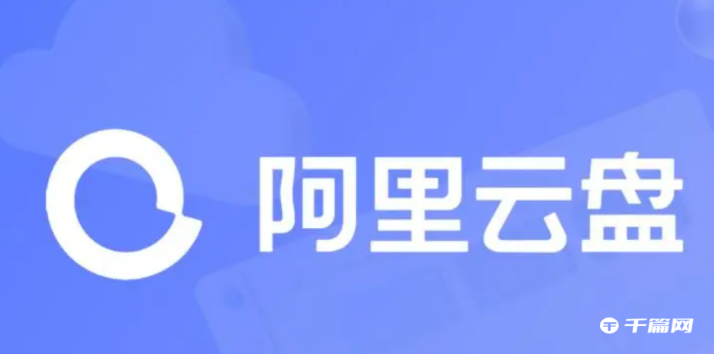 阿里云盘

千篇网